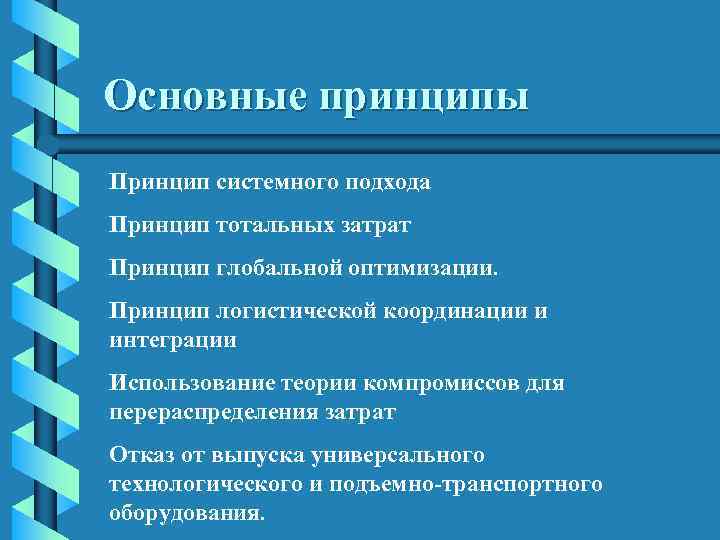 Основные принципы

Принцип системного подхода

Принцип тотальных затрат

Принцип глобальной оптимизации.

Принцип логистической координации и интеграции

Использование теории компромиссов для перераспределения затрат

Отказ от выпуска универсального технологического и подъемно-транспортного оборудования.